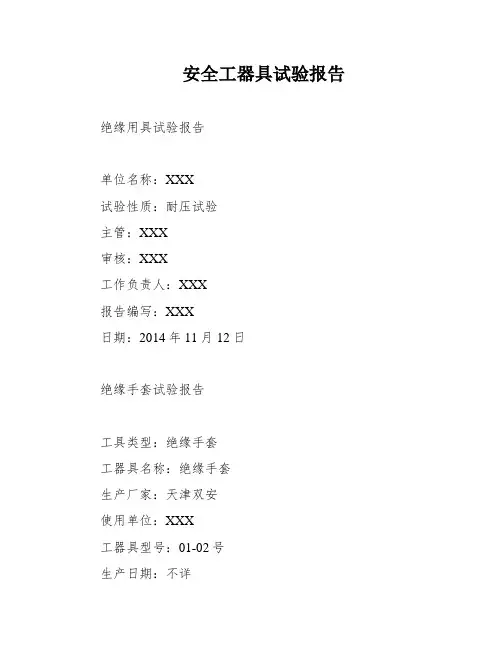 安全工器具试验报告

绝缘用具试验报告

单位名称：XXX
试验性质：耐压试验
主管：XXX
审核：XXX
工作负责人：XXX
报告编写：XXX
日期：2014年11月12日

绝缘手套试验报告

工具类型：绝缘手套
工器具名称：绝缘手套
生产厂家：天津双安
使用单位：XXX
工器具型号：01-02号
生产日期：不详